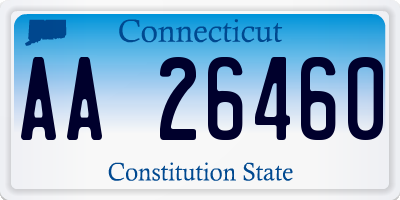 Connecticut

AA 26460

Constitution State